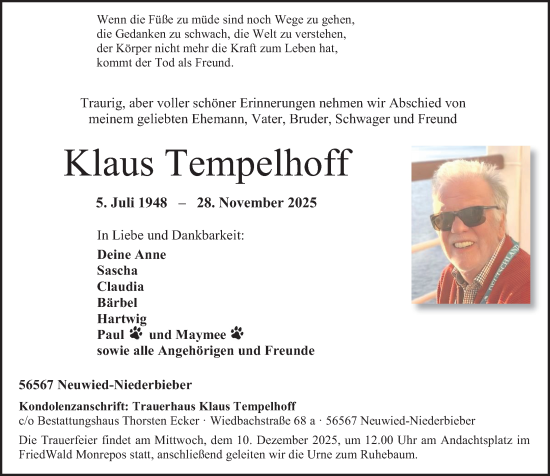 Wenn die Füße zu müde sind noch Wege zu gehen,
die Gedanken zu schwach, die Welt zu verstehen,
der Körper nicht mehr die Kraft zum Leben hat,
kommt der Tod als Freund.

Traurig, aber voller schöner Erinnerungen nehmen wir Abschied von meinem geliebten Ehemann, Vater, Bruder, Schwager und Freund

Klaus Tempelhoff

5. Juli 1948 – 28. November 2025

In Liebe und Dankbarkeit:
Deine Anne
Sascha
Claudia
Bärbel
Hartwig
Paul und Maymee
sowie alle Angehörigen und Freunde

56567 Neuwied-Niederbieber

Kondolenzanschrift: Trauerhaus Klaus Tempelhoff
c/o Bestattungshaus Thorsten Ecker · Wiedbachstraße 68 a · 56567 Neuwied-Niederbieber

Die Trauerfeier findet am Mittwoch, dem 10. Dezember 2025, um 12.00 Uhr am Andachtsplatz im FriedWald Monrepos statt, anschließend geleiten wir die Urne zum Ruhebaum.